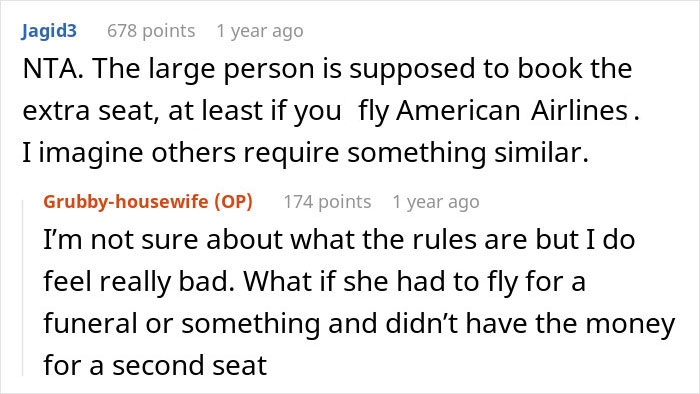 Jagid3 678 points 1 year ago

NTA. The large person is supposed to book the extra seat, at least if you fly American Airlines . I imagine others require something similar.

Grubby-housewife (OP) 174 points 1 year ago

I'm not sure about what the rules are but I do feel really bad. What if she had to fly for a funeral or something and didn't have the money for a second seat